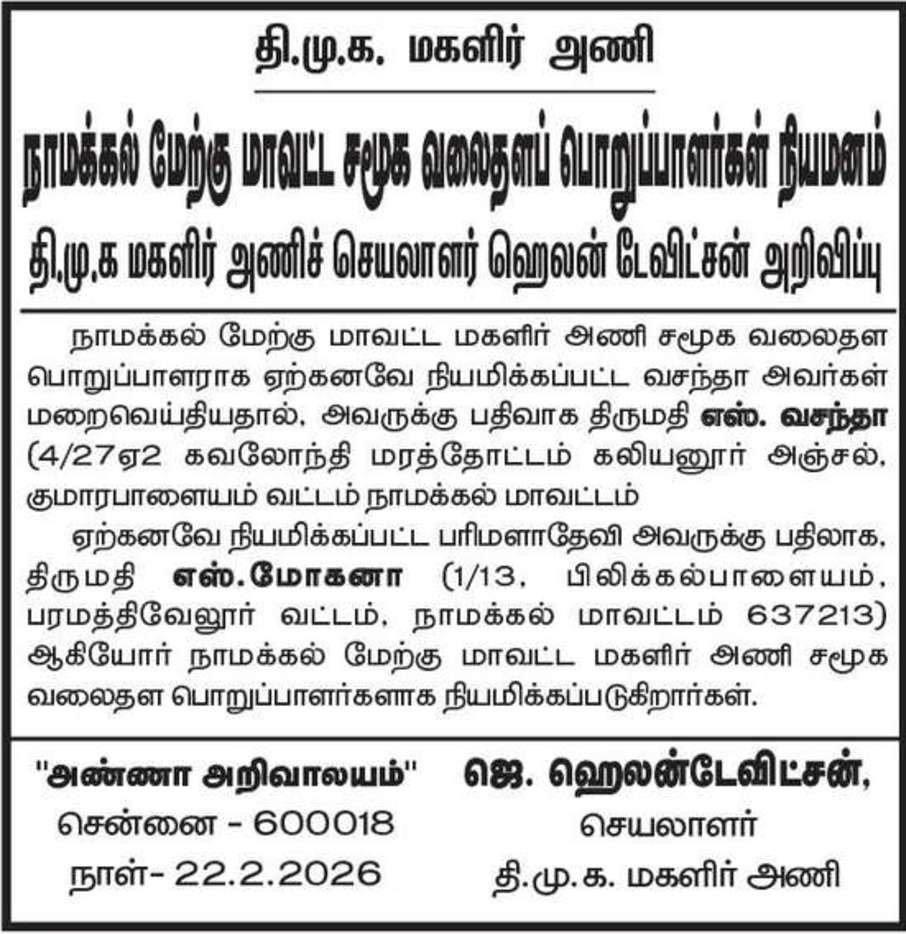 தி.மு.க. மகளிர் அணி

நாமக்கல் மேற்கு மாவட்ட சமூக வலைதளப் பொறுப்பாளர்கள் நியமனம்

தி.மு.க மகளிர் அணிச் செயலாளர் ஹெலன் டேவிட்சன் அறிவிப்பு

நாமக்கல் மேற்கு மாவட்ட மகளிர் அணி சமூக வலைதள பொறுப்பாளராக ஏற்கனவே நியமிக்கப்பட்ட வசந்தா அவர்கள் மறைவெய்தியதால், அவருக்கு பதிவாக திருமதி எஸ். வசந்தா (4/27ஏ2 கவலோந்தி மரத்தோட்டம் கலியனூர் அஞ்சல், குமாரபாளையம் வட்டம் நாமக்கல் மாவட்டம்

ஏற்கனவே நியமிக்கப்பட்ட பரிமளாதேவி அவருக்கு பதிலாக, திருமதி எஸ்.மோகனா (1/13, பிலிக்கல்பாளையம், பரமத்திவேலூர் வட்டம், நாமக்கல் மாவட்டம் 637213) ஆகியோர் நாமக்கல் மேற்கு மாவட்ட மகளிர் அணி சமூக வலைதள பொறுப்பாளர்களாக நியமிக்கப்படுகிறார்கள்.

"அண்ணா அறிவாலயம்"
சென்னை - 600018
நாள்- 22.2.2026

ஜெ. ஹெலன்டேவிட்சன்,
செயலாளர்
தி.மு.க. மகளிர் அணி